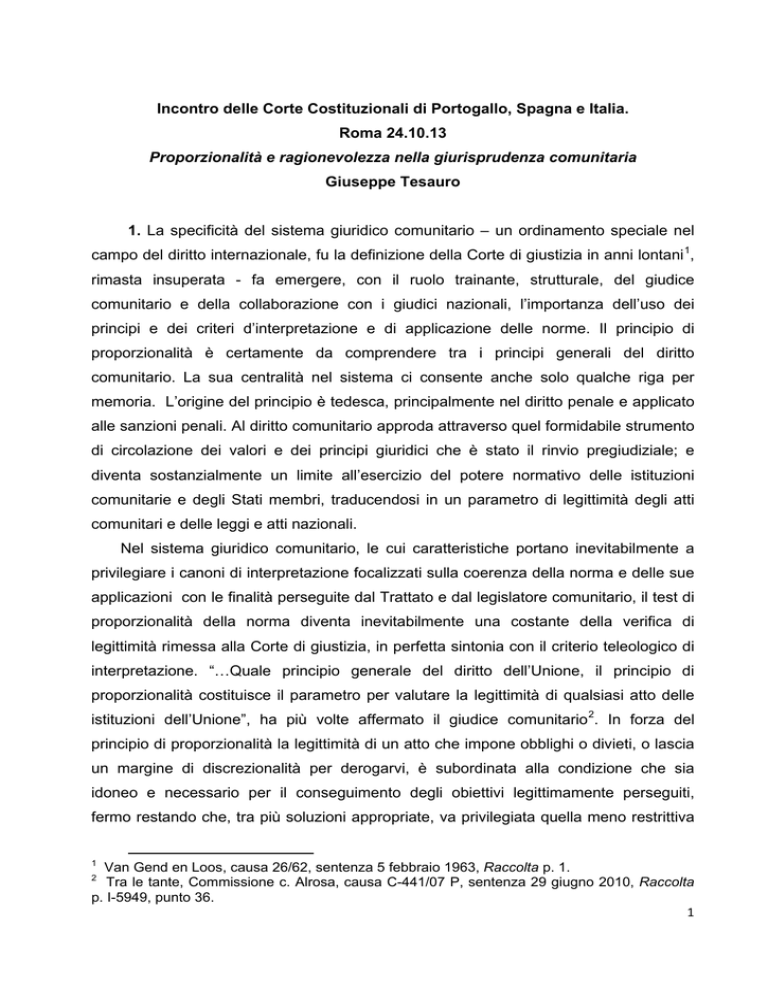 Incontro delle Corte Costituzionali di Portogallo, Spagna e Italia.
Roma 24.10.13
Proporzionalità e ragionevolezza nella giurisprudenza comunitaria
Giuseppe Tesauro

1. La specificità del sistema giuridico comunitario – un ordinamento speciale nel campo del diritto internazionale, fu la definizione della Corte di giustizia in anni lontani$^1$, rimasta insuperata - fa emergere, con il ruolo trainante, strutturale, del giudice comunitario e della collaborazione con i giudici nazionali, l'importanza dell'uso dei principi e dei criteri d'interpretazione e di applicazione delle norme. Il principio di proporzionalità è certamente da comprendere tra i principi generali del diritto comunitario. La sua centralità nel sistema ci consente anche solo qualche riga per memoria. L'origine del principio è tedesca, principalmente nel diritto penale e applicato alle sanzioni penali. Al diritto comunitario approda attraverso quel formidabile strumento di circolazione dei valori e dei principi giuridici che è stato il rinvio pregiudiziale; e diventa sostanzialmente un limite all'esercizio del potere normativo delle istituzioni comunitarie e degli Stati membri, traducendosi in un parametro di legittimità degli atti comunitari e delle leggi e atti nazionali.

Nel sistema giuridico comunitario, le cui caratteristiche portano inevitabilmente a privilegiare i canoni di interpretazione focalizzati sulla coerenza della norma e delle sue applicazioni con le finalità perseguite dal Trattato e dal legislatore comunitario, il test di proporzionalità della norma diventa inevitabilmente una costante della verifica di legittimità rimessa alla Corte di giustizia, in perfetta sintonia con il criterio teleologico di interpretazione. "…Quale principio generale del diritto dell'Unione, il principio di proporzionalità costituisce il parametro per valutare la legittimità di qualsiasi atto delle istituzioni dell'Unione", ha più volte affermato il giudice comunitario$^2$. In forza del principio di proporzionalità la legittimità di un atto che impone obblighi o divieti, o lascia un margine di discrezionalità per derogarvi, è subordinata alla condizione che sia idoneo e necessario per il conseguimento degli obiettivi legittimamente perseguiti, fermo restando che, tra più soluzioni appropriate, va privilegiata quella meno restrittiva

$^1$ Van Gend en Loos, causa 26/62, sentenza 5 febbraio 1963, Raccolta p. 1.
$^2$ Tra le tante, Commissione c. Alrosa, causa C-441/07 P, sentenza 29 giugno 2010, Raccolta p. I-5949, punto 36.
1